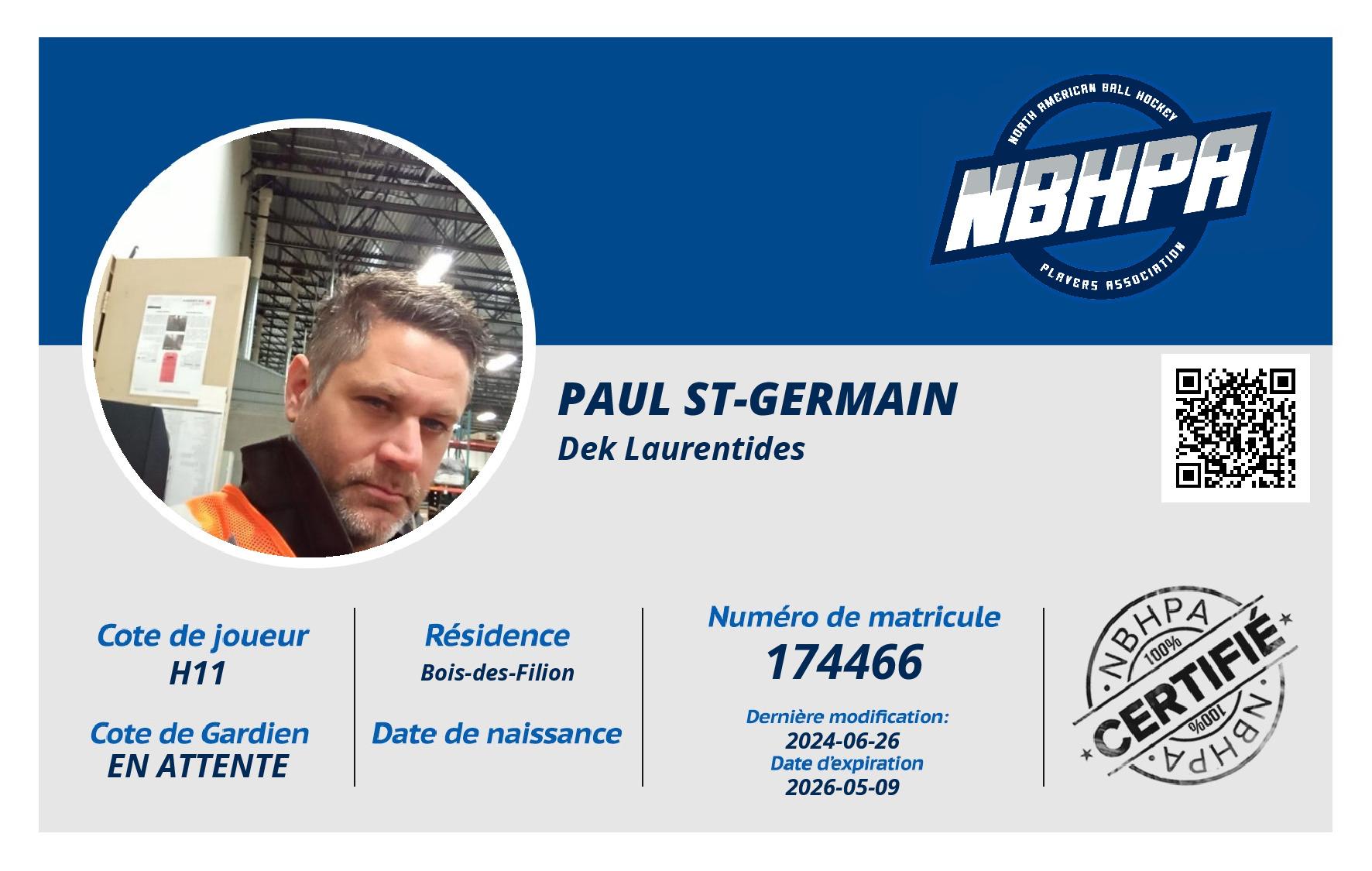 NORTH AMERICAN BALL HOCKEY
NBHPA
PLAYERS ASSOCIATION

PAUL ST-GERMAIN
Dek Laurentides

Cote de joueur
H11

Cote de Gardien
EN ATTENTE

Résidence
Bois-des-Filion

Date de naissance

Numéro de matricule
174466

Dernière modification:
2024-06-26
Date d'expiration
2026-05-09

NBHPA
100%
CERTIFIÉ
100%
NBHPA